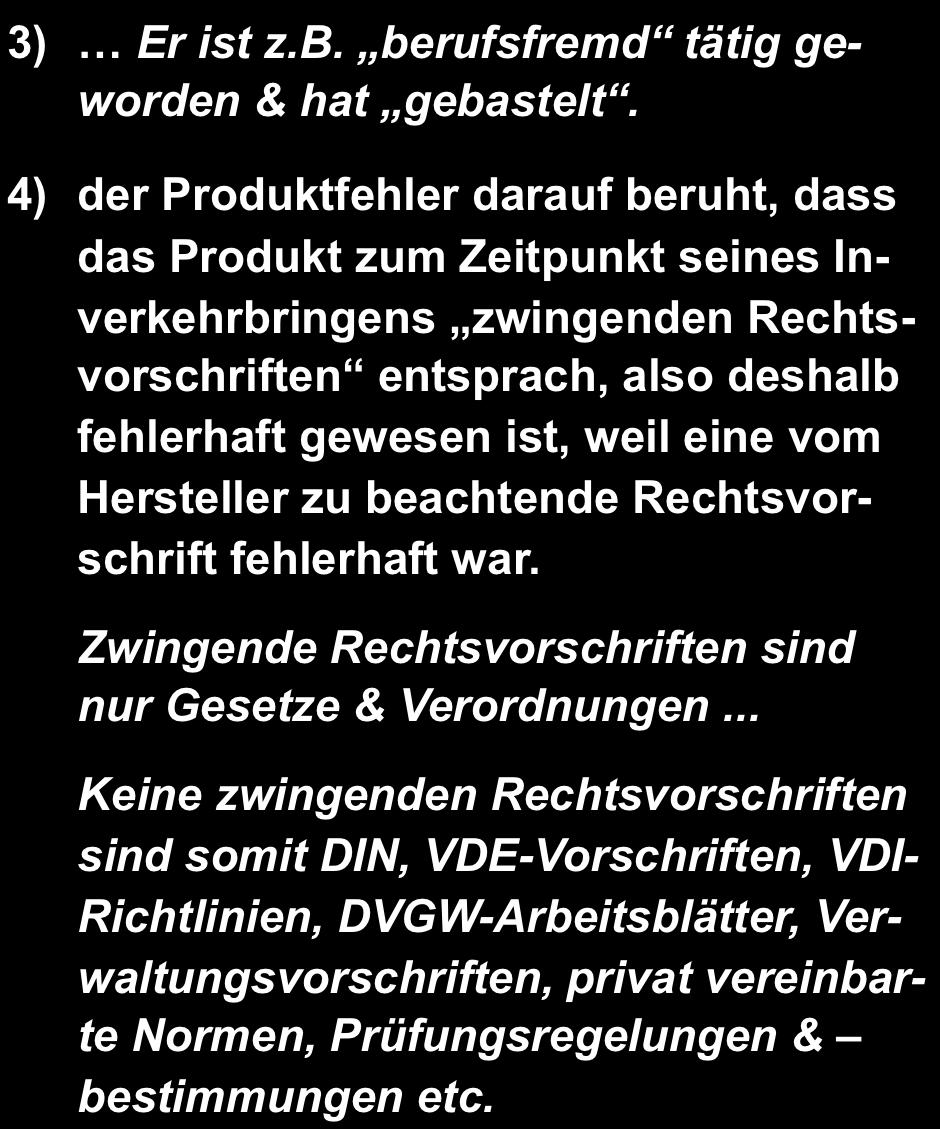 3) … Er ist z.B. „berufsfremd“ tätig geworden & hat „gebastelt“.

4) der Produktfehler darauf beruht, dass das Produkt zum Zeitpunkt seines Inverkehrbringens „zwingenden Rechtsvorschriften“ entsprach, also deshalb fehlerhaft gewesen ist, weil eine vom Hersteller zu beachtende Rechtsvorschrift fehlerhaft war.

Zwingende Rechtsvorschriften sind nur Gesetze & Verordnungen ...

Keine zwingenden Rechtsvorschriften sind somit DIN, VDE-Vorschriften, VDI-Richtlinien, DVGW-Arbeitsblätter, Verwaltungsvorschriften, privat vereinbarte Normen, Prüfungsregelungen & –bestimmungen etc.